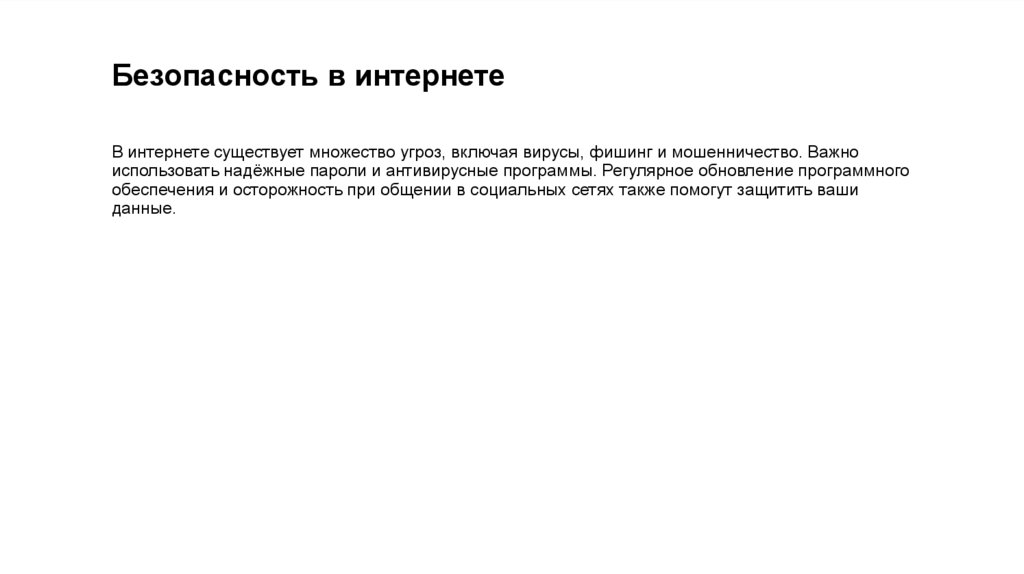 Безопасность в интернете

В интернете существует множество угроз, включая вирусы, фишинг и мошенничество. Важно использовать надёжные пароли и антивирусные программы. Регулярное обновление программного обеспечения и осторожность при общении в социальных сетях также помогут защитить ваши данные.